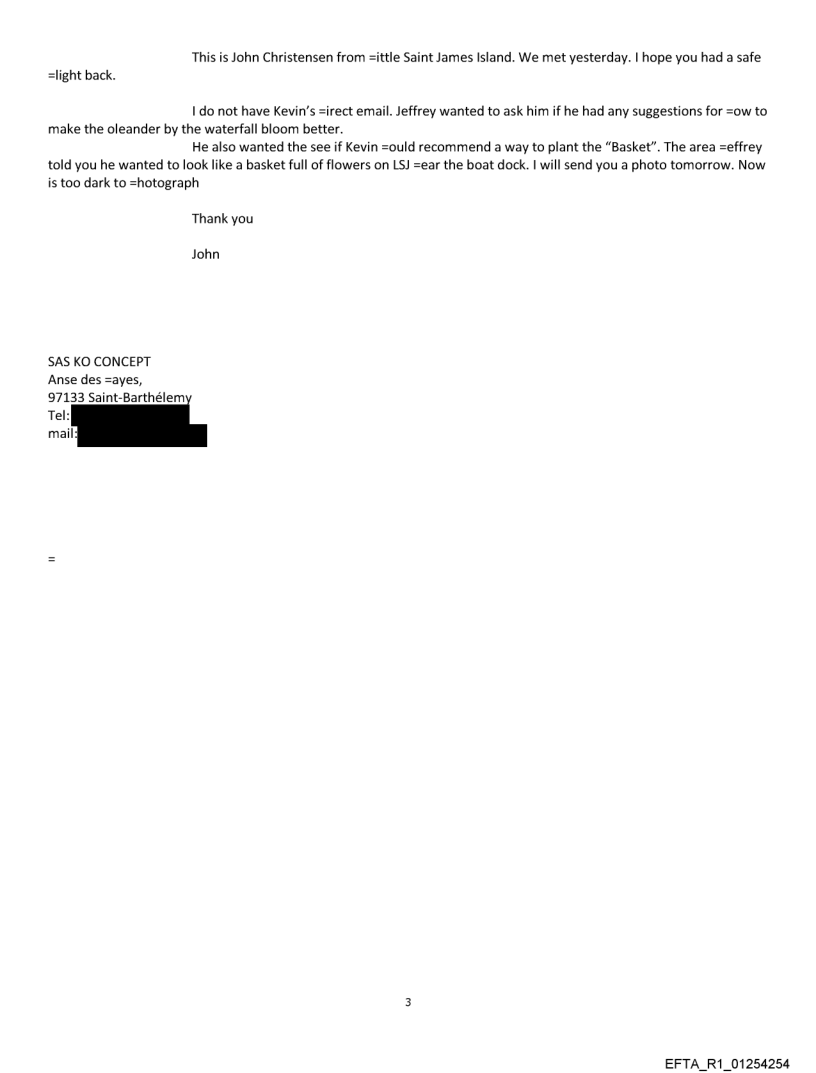 This is John Christensen from =ittle Saint James Island. We met yesterday. I hope you had a safe =light back.

I do not have Kevin's =irect email. Jeffrey wanted to ask him if he had any suggestions for =ow to make the oleander by the waterfall bloom better.

He also wanted the see if Kevin =ould recommend a way to plant the "Basket". The area =effrey told you he wanted to look like a basket full of flowers on LSJ =ear the boat dock. I will send you a photo tomorrow. Now is too dark to =hotograph

Thank you

John

SAS KO CONCEPT
Anse des =ayes,
97133 Saint-Barthélemy
Tel:
mail:

=

3

EFTA_R1_01254254